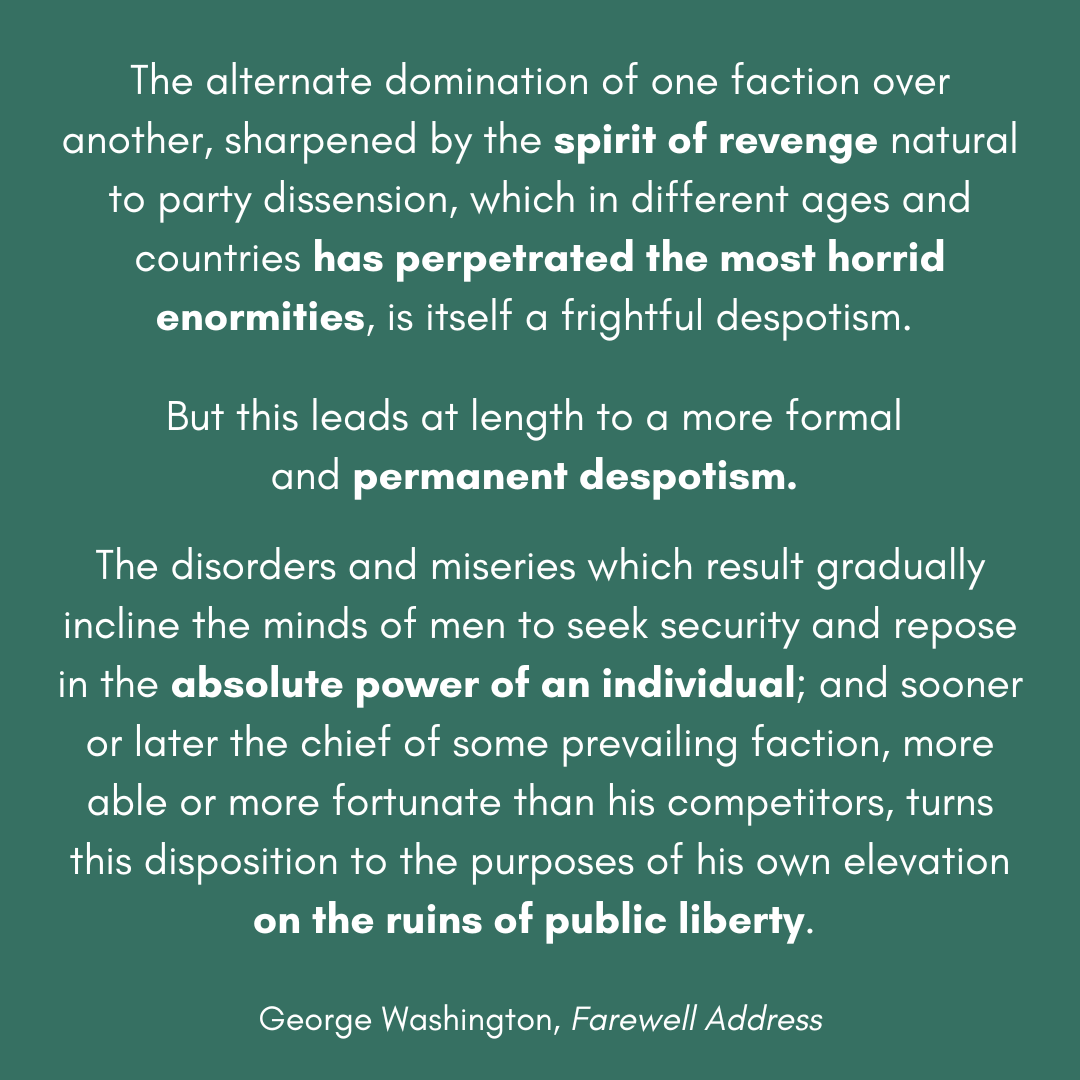 The alternate domination of one faction over another, sharpened by the spirit of revenge natural to party dissension, which in different ages and countries has perpetrated the most horrid enormities, is itself a frightful despotism.

But this leads at length to a more formal and permanent despotism.

The disorders and miseries which result gradually incline the minds of men to seek security and repose in the absolute power of an individual; and sooner or later the chief of some prevailing faction, more able or more fortunate than his competitors, turns this disposition to the purposes of his own elevation on the ruins of public liberty.

George Washington, Farewell Address